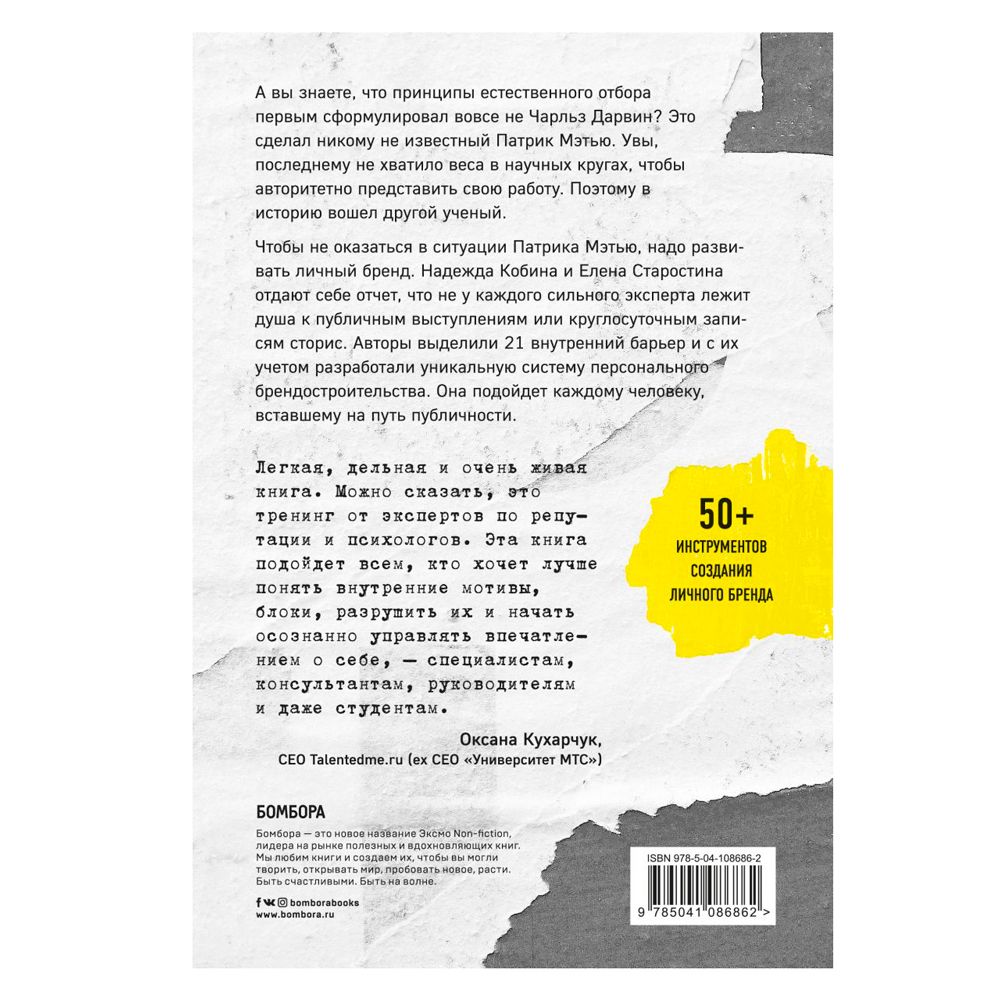 А вы знаете, что принципы естественного отбора первым сформулировал вовсе не Чарльз Дарвин? Это сделал никому не известный Патрик Мэтью. Увы, последнему не хватило веса в научных кругах, чтобы авторитетно представить свою работу. Поэтому в историю вошел другой ученый.

Чтобы не оказаться в ситуации Патрика Мэтью, надо развивать личный бренд. Надежда Кобина и Елена Старостина отдают себе отчет, что не у каждого сильного эксперта лежит душа к публичным выступлениям или круглосуточным записям сторис. Авторы выделили 21 внутренний барьер и с их учетом разработали уникальную систему персонального брендостроительства. Она подойдет каждому человеку, вставшему на путь публичности.

Легкая, дельная и очень живая книга. Можно сказать, это тренинг от экспертов по репутации и психологов. Эта книга подойдет всем, кто хочет лучше понять внутренние мотивы, блоки, разрушить их и начать осознанно управлять впечатлением о себе, — специалистам, консультантам, руководителям и даже студентам.

Оксана Кухарчук,
CEO Talentedme.ru (ex CEO «Университет МТС»)

50+
ИНСТРУМЕНТОВ
СОЗДАНИЯ
ЛИЧНОГО БРЕНДА

БОМБОРА

Бомбора — это новое название Эксмо Non-fiction, лидера на рынке полезных и вдохновляющих книг. Мы любим книги и создаем их, чтобы вы могли творить, открывать мир, пробовать новое, расти. Быть счастливыми. Быть на волне.

bomborabooks
www.bombora.ru

ISBN 978-5-04-108686-2

9 785041 086862 >